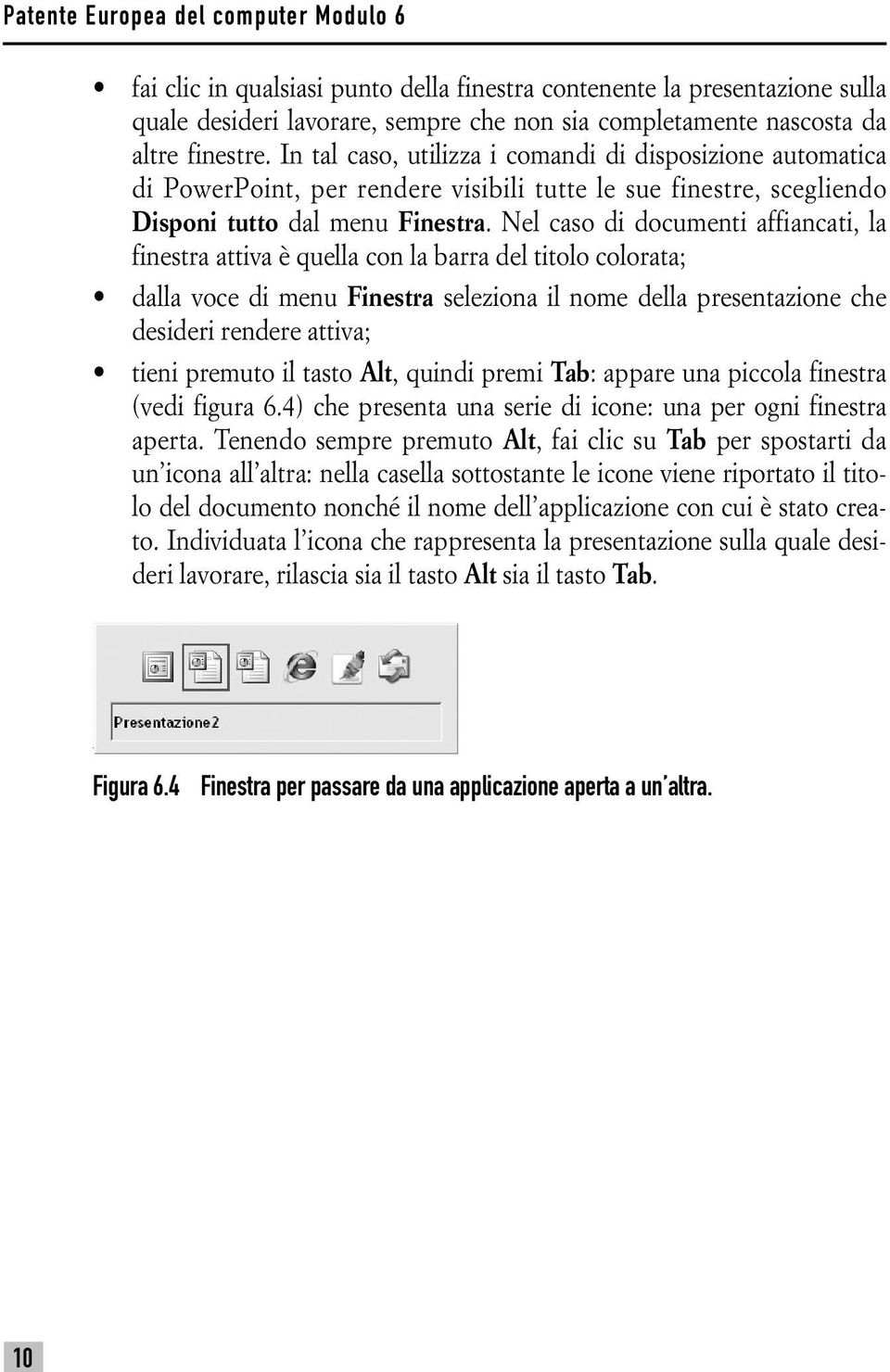 Patente Europea del computer Modulo 6

• fai clic in qualsiasi punto della finestra contenente la presentazione sulla quale desideri lavorare, sempre che non sia completamente nascosta da altre finestre. In tal caso, utilizza i comandi di disposizione automatica di PowerPoint, per rendere visibili tutte le sue finestre, scegliendo Disponi tutto dal menu Finestra. Nel caso di documenti affiancati, la finestra attiva è quella con la barra del titolo colorata;

• dalla voce di menu Finestra seleziona il nome della presentazione che desideri rendere attiva;

• tieni premuto il tasto Alt, quindi premi Tab: appare una piccola finestra (vedi figura 6.4) che presenta una serie di icone: una per ogni finestra aperta. Tenendo sempre premuto Alt, fai clic su Tab per spostarti da un'icona all'altra: nella casella sottostante le icone viene riportato il titolo del documento nonché il nome dell'applicazione con cui è stato creato. Individuata l'icona che rappresenta la presentazione sulla quale desideri lavorare, rilascia sia il tasto Alt sia il tasto Tab.

Presentazione2

Figura 6.4 Finestra per passare da una applicazione aperta a un'altra.

10